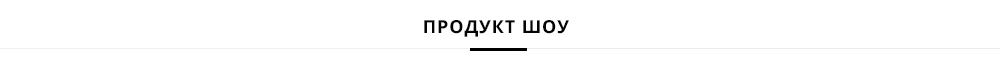 ПРОДУКТ ШОУ